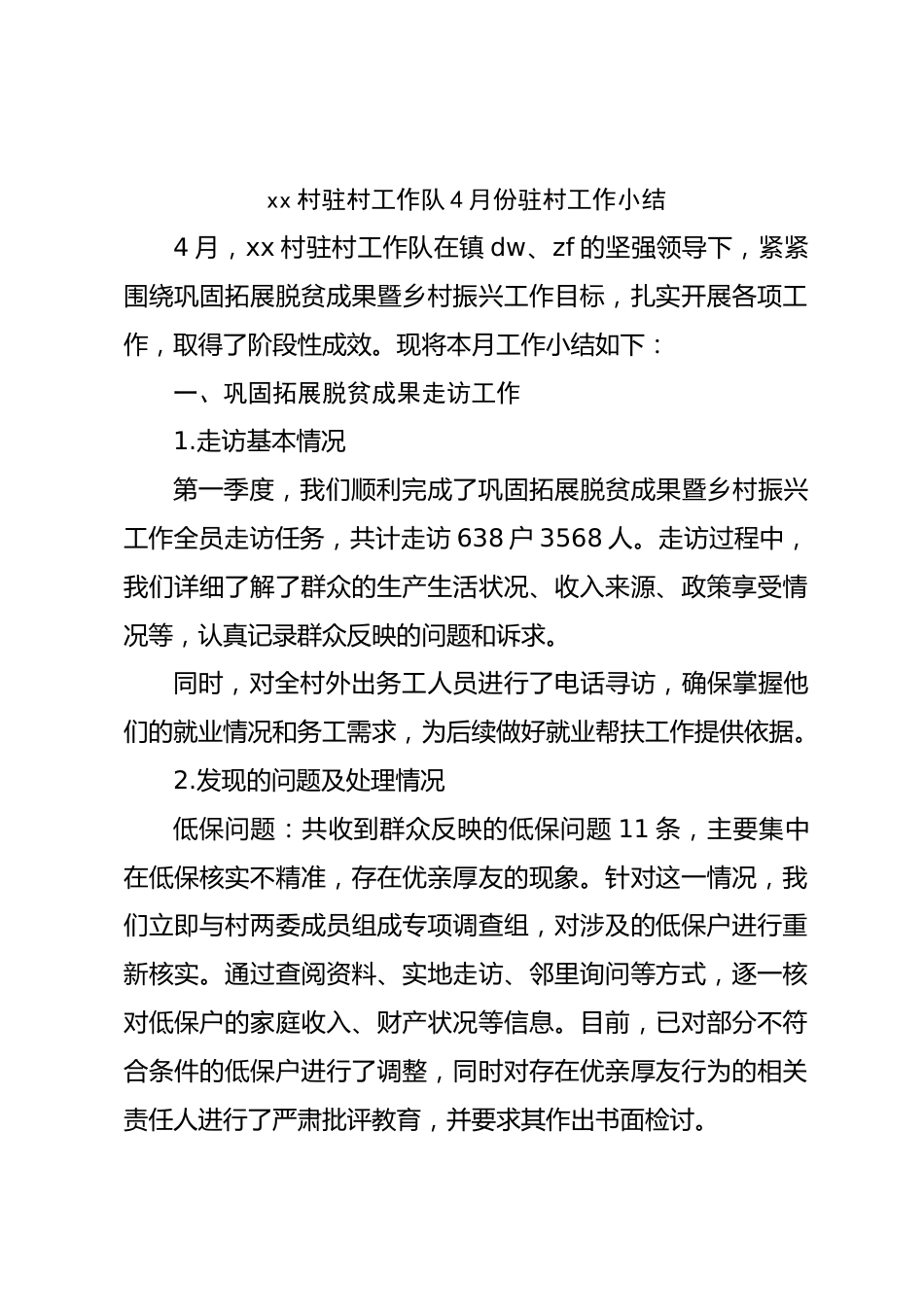 xx 村驻村工作队 4 月份驻村工作小结

4 月，xx 村驻村工作队在镇 dw、zf 的坚强领导下，紧紧围绕巩固拓展脱贫成果暨乡村振兴工作目标，扎实开展各项工作，取得了阶段性成效。现将本月工作小结如下：

一、巩固拓展脱贫成果走访工作

1.走访基本情况

第一季度，我们顺利完成了巩固拓展脱贫成果暨乡村振兴工作全员走访任务，共计走访 638 户 3568 人。走访过程中，我们详细了解了群众的生产生活状况、收入来源、政策享受情况等，认真记录群众反映的问题和诉求。

同时，对全村外出务工人员进行了电话寻访，确保掌握他们的就业情况和务工需求，为后续做好就业帮扶工作提供依据。

2.发现的问题及处理情况

低保问题：共收到群众反映的低保问题 11 条，主要集中在低保核实不精准，存在优亲厚友的现象。针对这一情况，我们立即与村两委成员组成专项调查组，对涉及的低保户进行重新核实。通过查阅资料、实地走访、邻里询问等方式，逐一核对低保户的家庭收入、财产状况等信息。目前，已对部分不符合条件的低保户进行了调整，同时对存在优亲厚友行为的相关责任人进行了严肃批评教育，并要求其作出书面检讨。